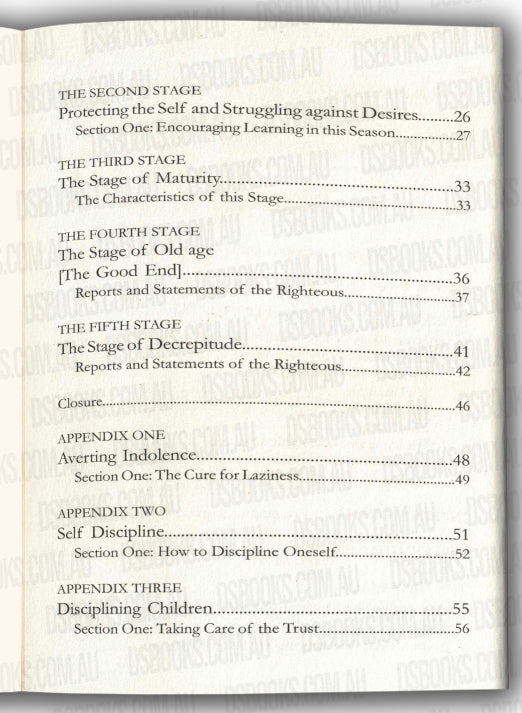 THE SECOND STAGE
Protecting the Self and Struggling against Desires 26
Section One: Encouraging Learning in this Season 27

THE THIRD STAGE
The Stage of Maturity 33
The Characteristics of this Stage 33

THE FOURTH STAGE
The Stage of Old age
[The Good End] 36
Reports and Statements of the Righteous 37

THE FIFTH STAGE
The Stage of Decrepitude 41
Reports and Statements of the Righteous 42

Closure 46

APPENDIX ONE
Averting Indolence 48
Section One: The Cure for Laziness 49

APPENDIX TWO
Self Discipline 51
Section One: How to Discipline Oneself 52

APPENDIX THREE
Disciplining Children 55
Section One: Taking Care of the Trust 56

DSBOOKS.COM.AU